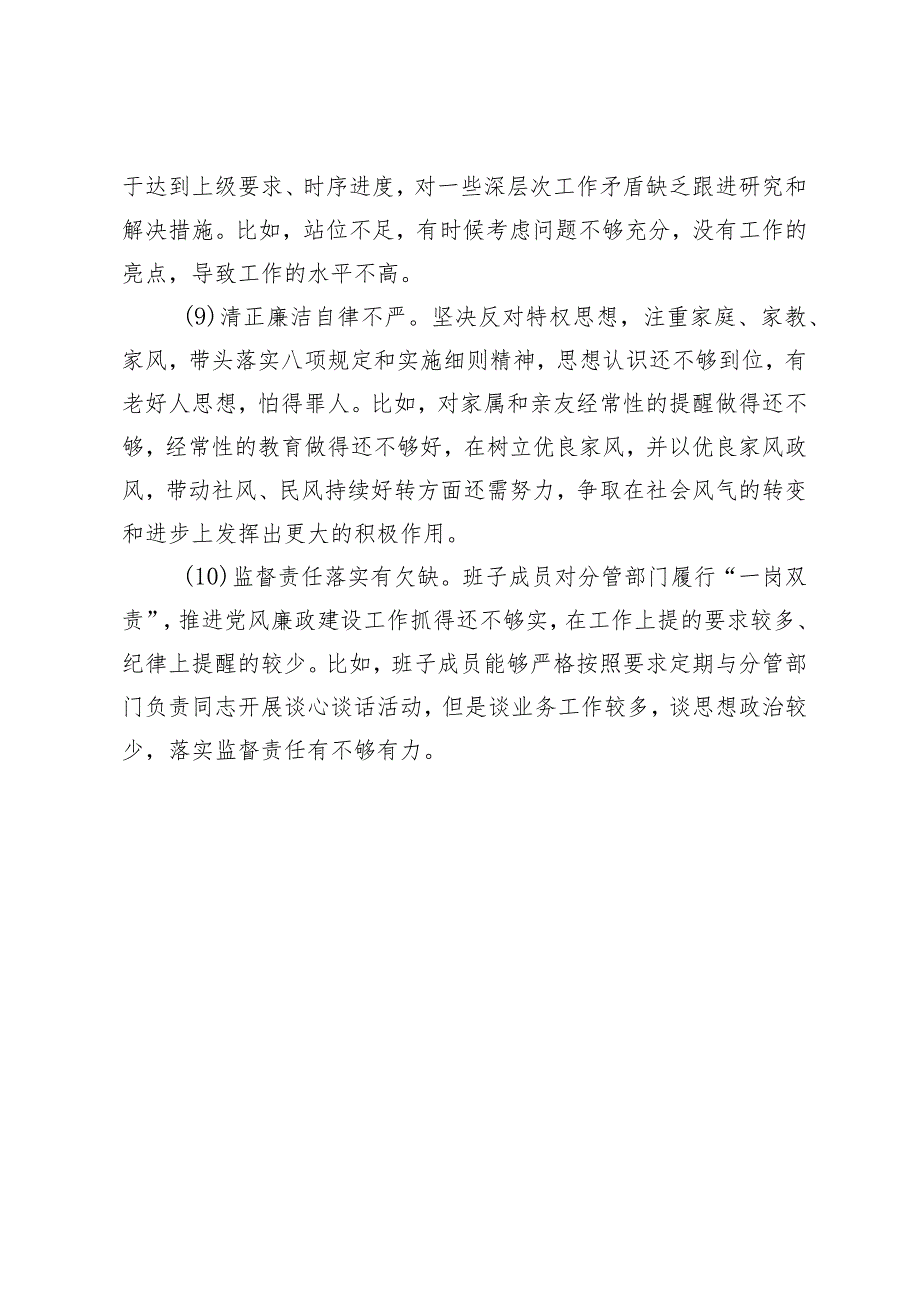 于达到上级要求、时序进度，对一些深层次工作矛盾缺乏跟进研究和解决措施。比如，站位不足，有时候考虑问题不够充分，没有工作的亮点，导致工作的水平不高。

(9)清正廉洁自律不严。坚决反对特权思想，注重家庭、家教、家风，带头落实八项规定和实施细则精神，思想认识还不够到位，有老好人思想，怕得罪人。比如，对家属和亲友经常性的提醒做得还不够，经常性的教育做得还不够好，在树立优良家风，并以优良家风政风，带动社风、民风持续好转方面还需努力，争取在社会风气的转变和进步上发挥出更大的积极作用。

(10)监督责任落实有欠缺。班子成员对分管部门履行“一岗双责”，推进党风廉政建设工作抓得还不够实，在工作上提的要求较多、纪律上提醒的较少。比如，班子成员能够严格按照要求定期与分管部门负责同志开展谈心谈话活动，但是谈业务工作较多，谈思想政治较少，落实监督责任有不够有力。